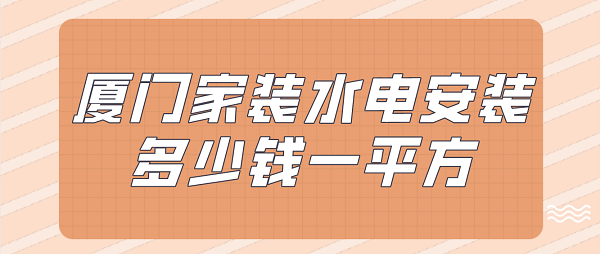 厦门家装水电安装
多少钱一平方